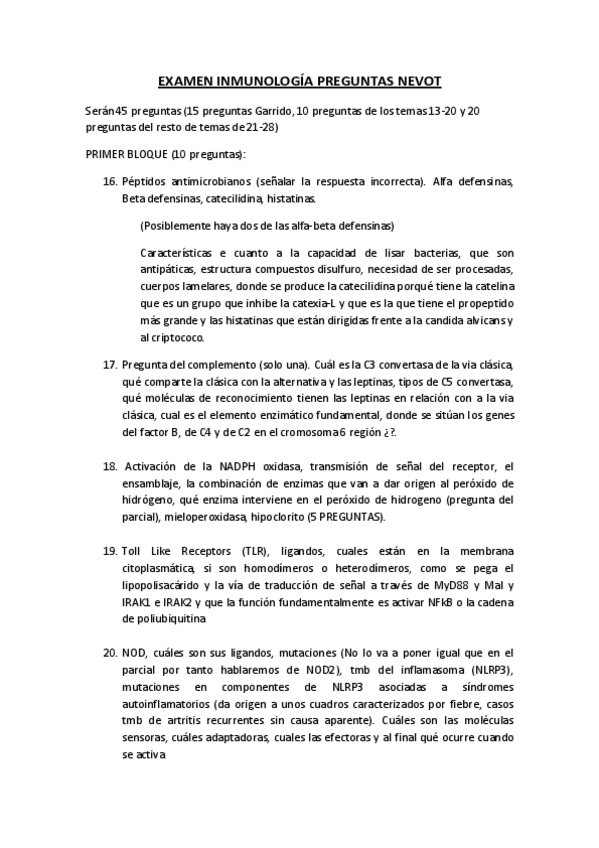 EXAMEN INMUNOLOGÍA PREGUNTAS NEVOT

Serán 45 preguntas (15 preguntas Garrido, 10 preguntas de los temas 13-20 y 20 preguntas del resto de temas de 21-28)

PRIMER BLOQUE (10 preguntas):

16. Péptidos antimicrobianos (señalar la respuesta incorrecta). Alfa defensinas, Beta defensinas, catecilidina, histatinas.

(Posiblemente haya dos de las alfa-beta defensinas)

Características e cuanto a la capacidad de lisar bacterias, que son antipáticas, estructura compuestos disulfuro, necesidad de ser procesadas, cuerpos lamelares, donde se produce la catecilidina porqué tiene la catelina que es un grupo que inhibe la catexia-L y que es la que tiene el propeptido más grande y las histatinas que están dirigidas frente a la candida alvicans y al criptococo.

17. Pregunta del complemento (solo una). Cuál es la C3 convertasa de la via clásica, qué comparte la clásica con la alternativa y las leptinas, tipos de C5 convertasa, qué moléculas de reconocimiento tienen las leptinas en relación con a la via clásica, cual es el elemento enzimático fundamental, donde se sitúan los genes del factor B, de C4 y de C2 en el cromosoma 6 región ¿?.

18. Activación de la NADPH oxidasa, transmisión de señal del receptor, el ensamblaje, la combinación de enzimas que van a dar origen al peróxido de hidrógeno, qué enzima interviene en el peróxido de hidrogeno (pregunta del parcial), mieloperoxidasa, hipoclorito (5 PREGUNTAS).

19. Toll Like Receptors (TLR), ligandos, cuales están en la membrana citoplasmática, si son homodímeros o heterodímeros, como se pega el lipopolisacárido y la vía de traducción de señal a través de MyD88 y Mal y IRAK1 e IRAK2 y que la función fundamentalmente es activar NFkB o la cadena de poliubiquitina

20. NOD, cuáles son sus ligandos, mutaciones (No lo va a poner igual que en el parcial por tanto hablaremos de NOD2), tmb del inflamasoma (NLRP3), mutaciones en componentes de NLRP3 asociadas a síndromes autoinflamatorios (da origen a unos cuadros caracterizados por fiebre, casos tmb de artritis recurrentes sin causa aparente). Cuáles son las moléculas sensoras, cuáles adaptadoras, cuales las efectoras y al final qué ocurre cuando se activa